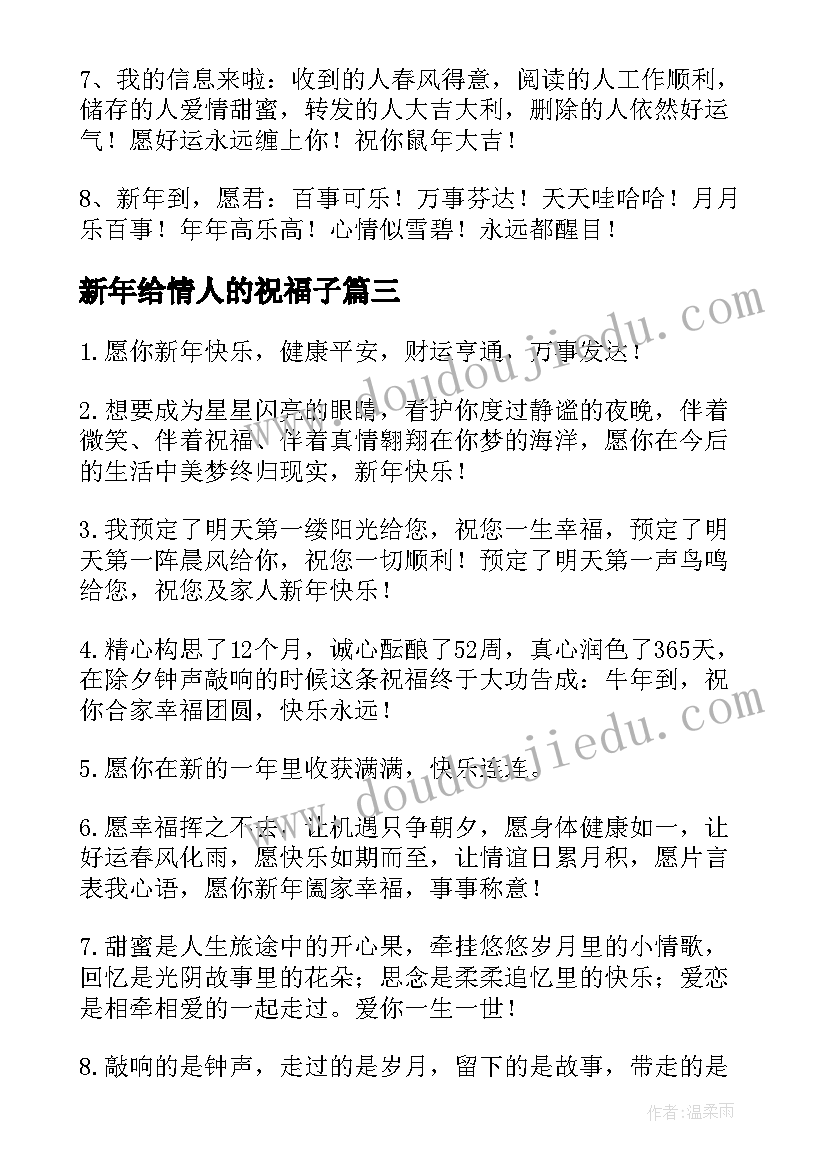 7、我的信息来啦：收到的人春风得意，阅读的人工作顺利，储存的人爱情甜蜜，转发的人大吉大利，删除的人依然好运气！愿好运永远缠上你！祝你鼠年大吉！

8、新年到，愿君：百事可乐！万事芬达！天天哇哈哈！月月乐百事！年年高乐高！心情似雪碧！永远都醒目！

新年给情人的祝福子篇三

1.愿你新年快乐，健康平安，财运亨通，万事发达！

2.想要成为星星闪亮的眼睛，看护你度过静谧的夜晚，伴着微笑、伴着祝福、伴着真情翱翔在你梦的海洋，愿你在今后的生活中美梦终归现实，新年快乐！

3.我预定了明天第一缕阳光给您，祝您一生幸福，预定了明天第一阵晨风给你，祝您一切顺利！预定了明天第一声鸟鸣给您，祝您及家人新年快乐！

4.精心构思了12个月，诚心酝酿了52周，真心润色了365天，在除夕钟声敲响的时候这条祝福终于大功告成：牛年到，祝你合家幸福团圆，快乐永远！

5.愿你在新的一年里收获满满，快乐连连。

6.愿幸福挥之不去，让机遇只争朝夕，愿身体健康如一，让好运春风化雨，愿快乐如期而至，让情谊日累月积，愿片言表我心语，愿你新年阖家幸福，事事称意！

7.甜蜜是人生旅途中的开心果，牵挂悠悠岁月里的小情歌，回忆是光阴故事里的花朵；思念是柔柔追忆里的快乐；爱恋是相牵相爱的一起走过。爱你一生一世！

8.敲响的是钟声，走过的是岁月，留下的是故事，带走的是

www.doudoujiedu.com
www.doudoujiedu.com
作者：温柔雨